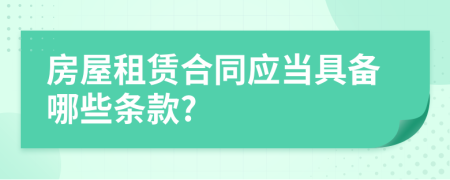 房屋租赁合同应当具备哪些条款?